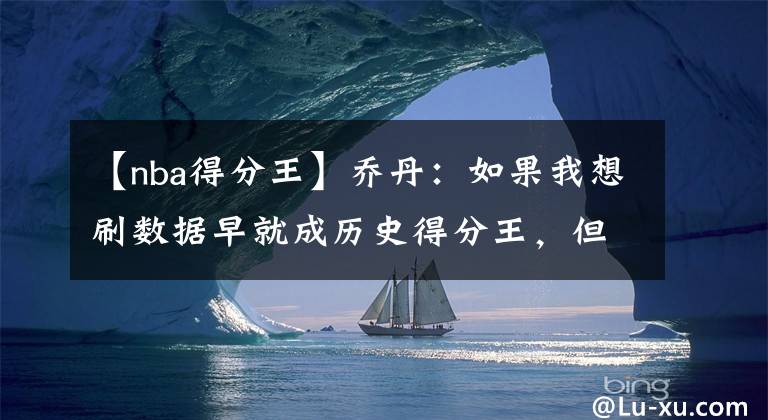 【nba得分王】乔丹：如果我想刷数据早就成历史得分王，但

bing

@Lu-xu.com